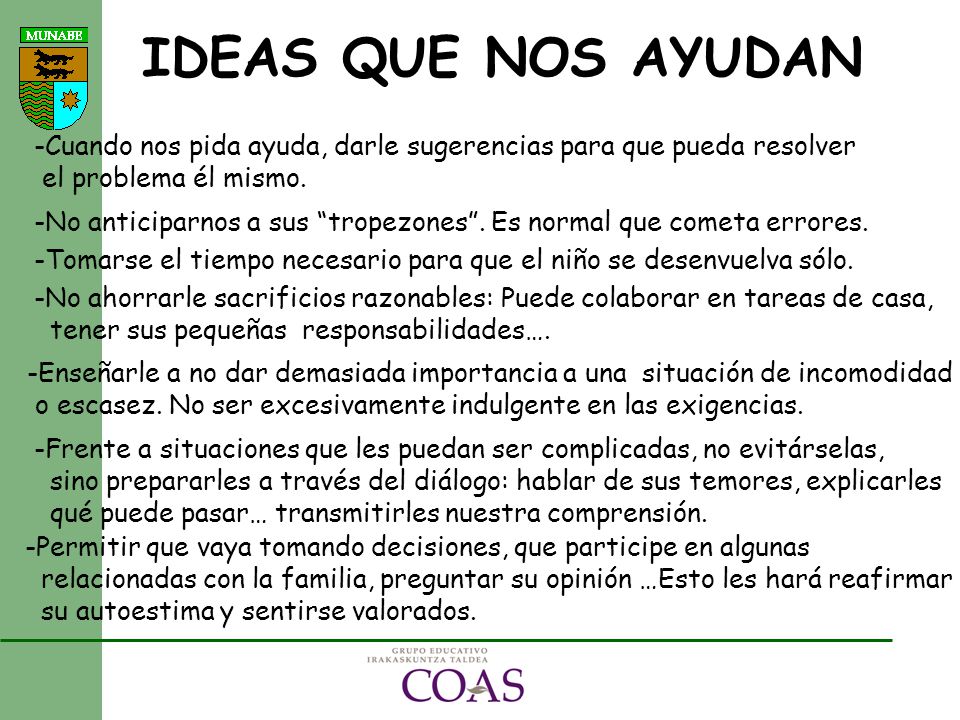 MUNABE

IDEAS QUE NOS AYUDAN

-Cuando nos pida ayuda, darle sugerencias para que pueda resolver el problema él mismo.

-No anticiparnos a sus “tropezones”. Es normal que cometa errores.

-Tomarse el tiempo necesario para que el niño se desenvuelva sólo.

-No ahorrarle sacrificios razonables: Puede colaborar en tareas de casa, tener sus pequeñas responsabilidades….

-Enseñarle a no dar demasiada importancia a una situación de incomodidad o escasez. No ser excesivamente indulgente en las exigencias.

-Frente a situaciones que les puedan ser complicadas, no evitárselas, sino prepararles a través del diálogo: hablar de sus temores, explicarles qué puede pasar… transmitirles nuestra comprensión.

-Permitir que vaya tomando decisiones, que participe en algunas relacionadas con la familia, preguntar su opinión …Esto les hará reafirmar su autoestima y sentirse valorados.

GRUPO EDUCATIVO
IRAKASKUNTZA TALDEA
COAS